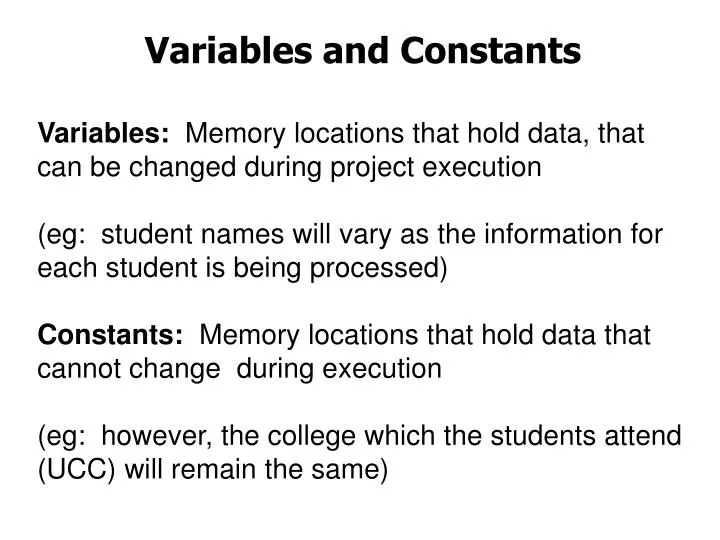 Variables and Constants

Variables: Memory locations that hold data, that can be changed during project execution

(eg: student names will vary as the information for each student is being processed)

Constants: Memory locations that hold data that cannot change during execution

(eg: however, the college which the students attend (UCC) will remain the same)